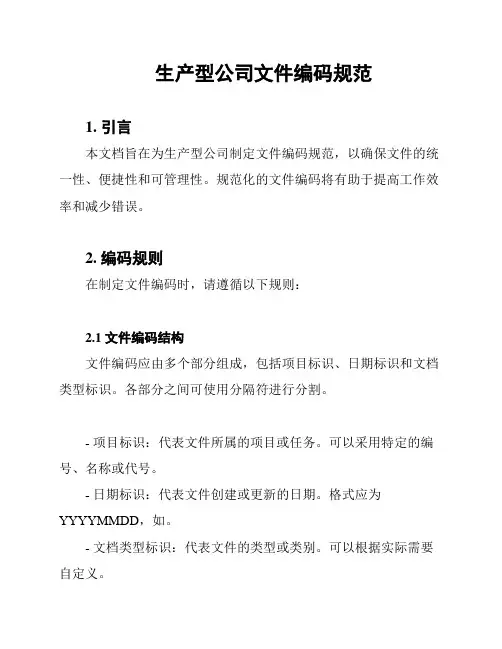 生产型公司文件编码规范

1. 引言

本文档旨在为生产型公司制定文件编码规范，以确保文件的统一性、便捷性和可管理性。规范化的文件编码将有助于提高工作效率和减少错误。

2. 编码规则

在制定文件编码时，请遵循以下规则：

2.1 文件编码结构

文件编码应由多个部分组成，包括项目标识、日期标识和文档类型标识。各部分之间可使用分隔符进行分割。

- 项目标识：代表文件所属的项目或任务。可以采用特定的编号、名称或代号。

- 日期标识：代表文件创建或更新的日期。格式应为YYYYMMDD，如。

- 文档类型标识：代表文件的类型或类别。可以根据实际需要自定义。